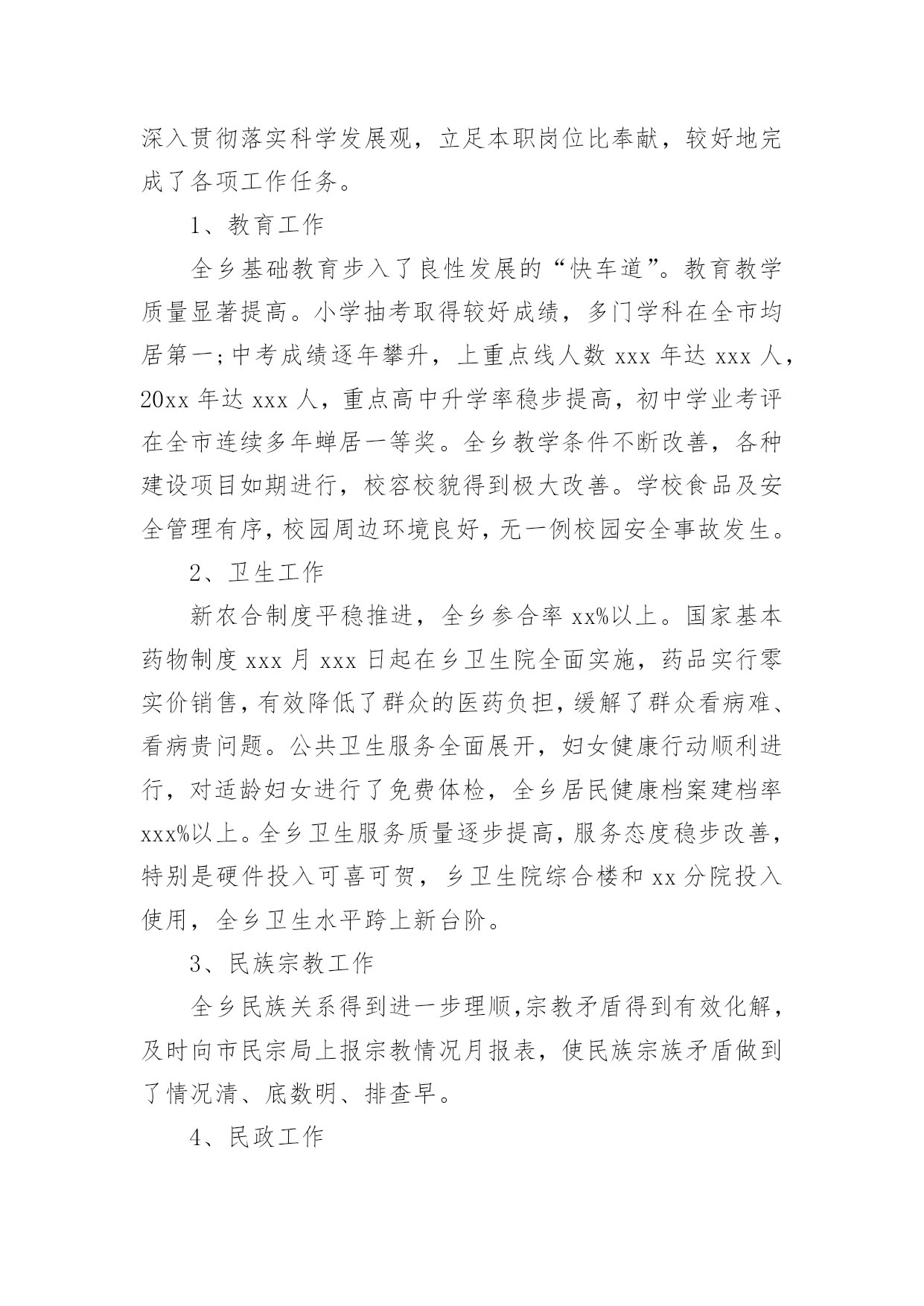 深入贯彻落实科学发展观，立足本职岗位比奉献，较好地完成了各项工作任务。

1、教育工作

全乡基础教育步入了良性发展的“快车道”。教育教学质量显著提高。小学抽考取得较好成绩，多门学科在全市均居第一;中考成绩逐年攀升，上重点线人数 xxx 年达 xxx 人，20xx 年达 xxx 人，重点高中升学率稳步提高，初中学业考评在全市连续多年蝉居一等奖。全乡教学条件不断改善，各种建设项目如期进行，校容校貌得到极大改善。学校食品及安全管理有序，校园周边环境良好，无一例校园安全事故发生。

2、卫生工作

新农合制度平稳推进，全乡参合率 xx%以上。国家基本药物制度 xxx 月 xxx 日起在乡卫生院全面实施，药品实行零实价销售，有效降低了群众的医药负担，缓解了群众看病难、看病贵问题。公共卫生服务全面展开，妇女健康行动顺利进行，对适龄妇女进行了免费体检，全乡居民健康档案建档率 xxx%以上。全乡卫生服务质量逐步提高，服务态度稳步改善，特别是硬件投入可喜可贺，乡卫生院综合楼和 xx 分院投入使用，全乡卫生水平跨上新台阶。

3、民族宗教工作

全乡民族关系得到进一步理顺,宗教矛盾得到有效化解，及时向市民宗局上报宗教情况月报表，使民族宗族矛盾做到了情况清、底数明、排查早。

4、民政工作